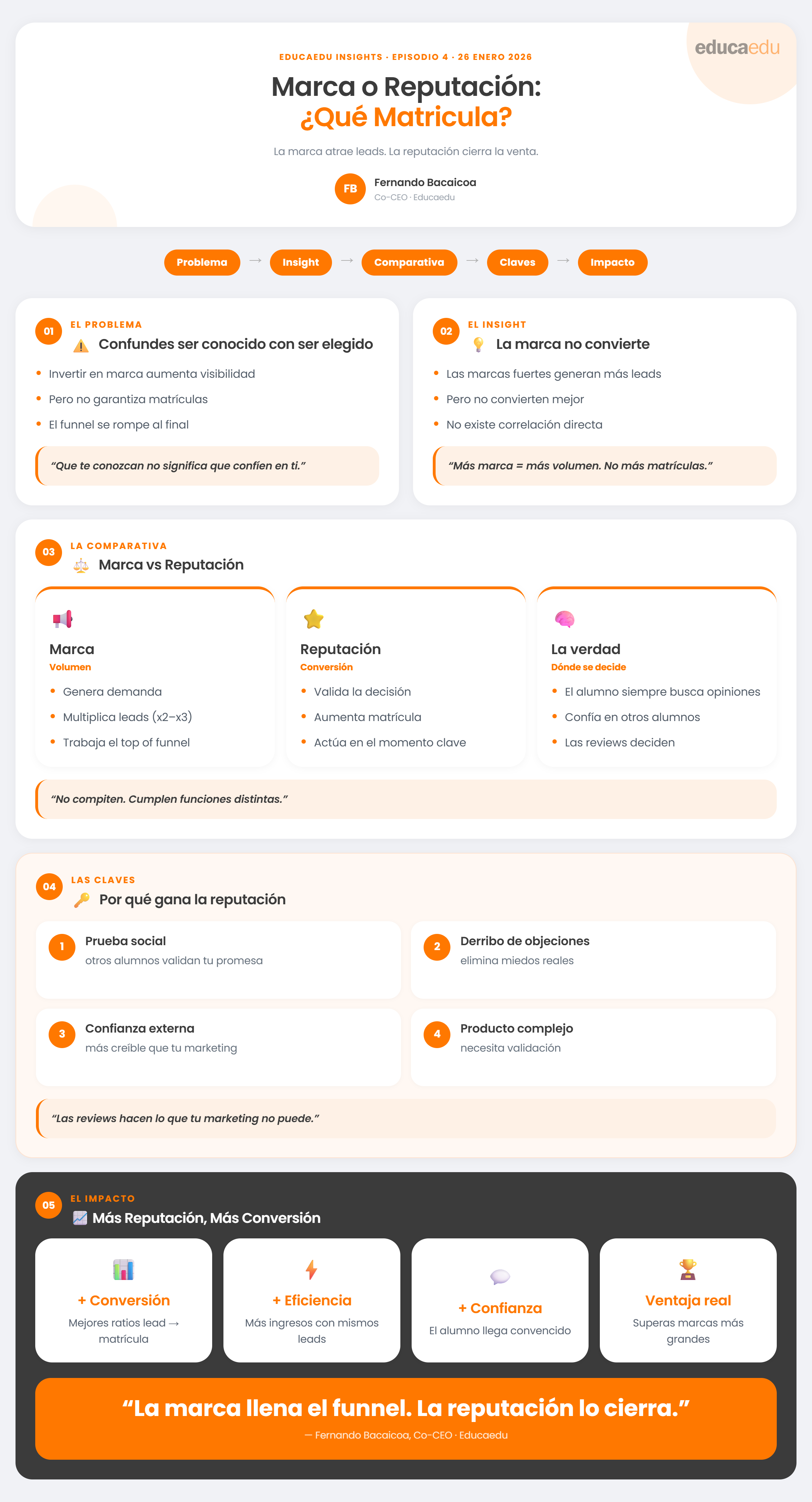 educaedu

EDUCAEDU INSIGHTS · EPISODIO 4 · 26 ENERO 2026

Marca o Reputación:
¿Qué Matricula?

La marca atrae leads. La reputación cierra la venta.

FB
Fernando Bacaicoa
Co-CEO · Educaedu

Problema → Insight → Comparativa → Claves → Impacto

01
EL PROBLEMA
Confundes ser conocido con ser elegido

• Invertir en marca aumenta visibilidad
• Pero no garantiza matrículas
• El funnel se rompe al final

"Que te conozcan no significa que confíen en ti."

02
EL INSIGHT
La marca no convierte

• Las marcas fuertes generan más leads
• Pero no convierten mejor
• No existe correlación directa

"Más marca = más volumen. No más matrículas."

03
LA COMPARATIVA
Marca vs Reputación

Marca
Volumen
• Genera demanda
• Multiplica leads (x2–x3)
• Trabaja el top of funnel

Reputación
Conversión
• Valida la decisión
• Aumenta matrícula
• Actúa en el momento clave

La verdad
Dónde se decide
• El alumno siempre busca opiniones
• Confía en otros alumnos
• Las reviews deciden

"No compiten. Cumplen funciones distintas."

04
LAS CLAVES
Por qué gana la reputación

1
Prueba social
otros alumnos validan tu promesa

2
Derribo de objeciones
elimina miedos reales

3
Confianza externa
más creíble que tu marketing

4
Producto complejo
necesita validación

"Las reviews hacen lo que tu marketing no puede."

05
EL IMPACTO
Más Reputación, Más Conversión

+ Conversión
Mejores ratios lead → matrícula

+ Eficiencia
Más ingresos con mismos leads

+ Confianza
El alumno llega convencido

Ventaja real
Superas marcas más grandes

"La marca llena el funnel. La reputación lo cierra."
— Fernando Bacaicoa, Co-CEO · Educaedu